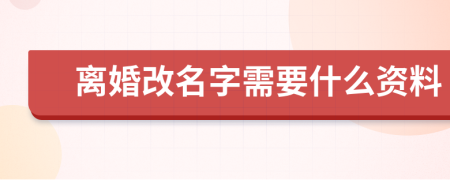 离婚改名字需要什么资料